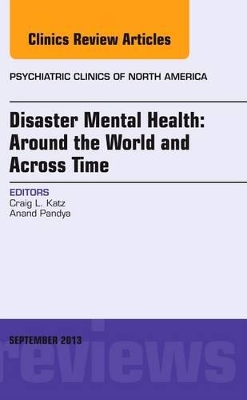 Clinics Review Articles

PSYCHIATRIC CLINICS OF NORTH AMERICA

Disaster Mental Health: Around the World and Across Time

EDITORS
Craig L. Katz
Anand Pandya

SEPTEMBER 2013

reviews